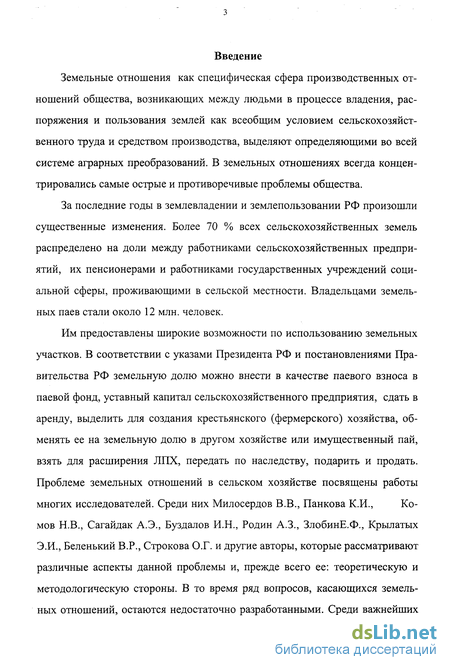 3

Введение

Земельные отношения как специфическая сфера производственных отношений общества, возникающих между людьми в процессе владения, распоряжения и пользования землей как всеобщим условием сельскохозяйственного труда и средством производства, выделяют определяющими во всей системе аграрных преобразований. В земельных отношениях всегда концентрировались самые острые и противоречивые проблемы общества.

За последние годы в землевладении и землепользовании РФ произошли существенные изменения. Более 70 % всех сельскохозяйственных земель распределено на доли между работниками сельскохозяйственных предприятий, их пенсионерами и работниками государственных учреждений социальной сферы, проживающими в сельской местности. Владельцами земельных паев стали около 12 млн. человек.

Им предоставлены широкие возможности по использованию земельных участков. В соответствии с указами Президента РФ и постановлениями Правительства РФ земельную долю можно внести в качестве паевого взноса в паевой фонд, уставный капитал сельскохозяйственного предприятия, сдать в аренду, выделить для создания крестьянского (фермерского) хозяйства, обменять ее на земельную долю в другом хозяйстве или имущественный пай, взять для расширения ЛПХ, передать по наследству, подарить и продать. Проблеме земельных отношений в сельском хозяйстве посвящены работы многих исследователей. Среди них Милосердов В.В., Панкова К.И., Комов Н.В., Сагайдак А.Э., Буздалов И.Н., Родин А.З., ЗлобинЕ.Ф., Крылатых Э.И., Беленький В.Р., Строкова О.Г. и другие авторы, которые рассматривают различные аспекты данной проблемы и, прежде всего ее: теоретическую и методологическую стороны. В то время ряд вопросов, касающихся земельных отношений, остаются недостаточно разработанными. Среди важнейших

dsLib.net
библиотека диссертаций